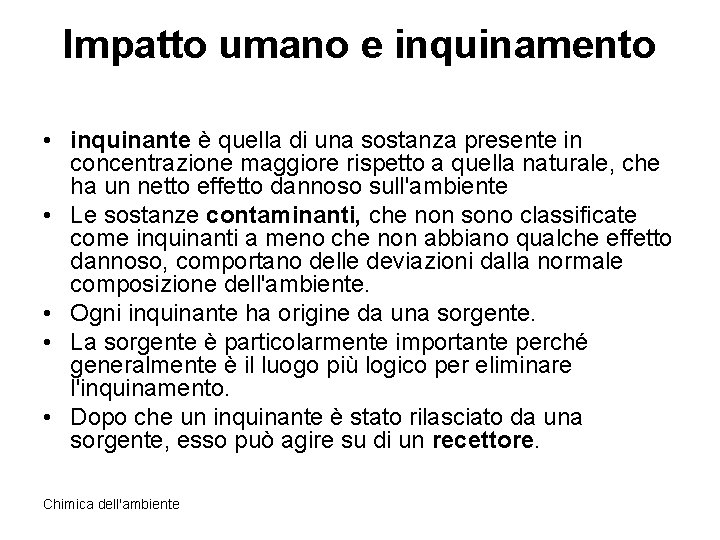 Impatto umano e inquinamento

• inquinante è quella di una sostanza presente in concentrazione maggiore rispetto a quella naturale, che ha un netto effetto dannoso sull'ambiente
• Le sostanze contaminanti, che non sono classificate come inquinanti a meno che non abbiano qualche effetto dannoso, comportano delle deviazioni dalla normale composizione dell'ambiente.
• Ogni inquinante ha origine da una sorgente.
• La sorgente è particolarmente importante perché generalmente è il luogo più logico per eliminare l'inquinamento.
• Dopo che un inquinante è stato rilasciato da una sorgente, esso può agire su di un recettore.

Chimica dell'ambiente